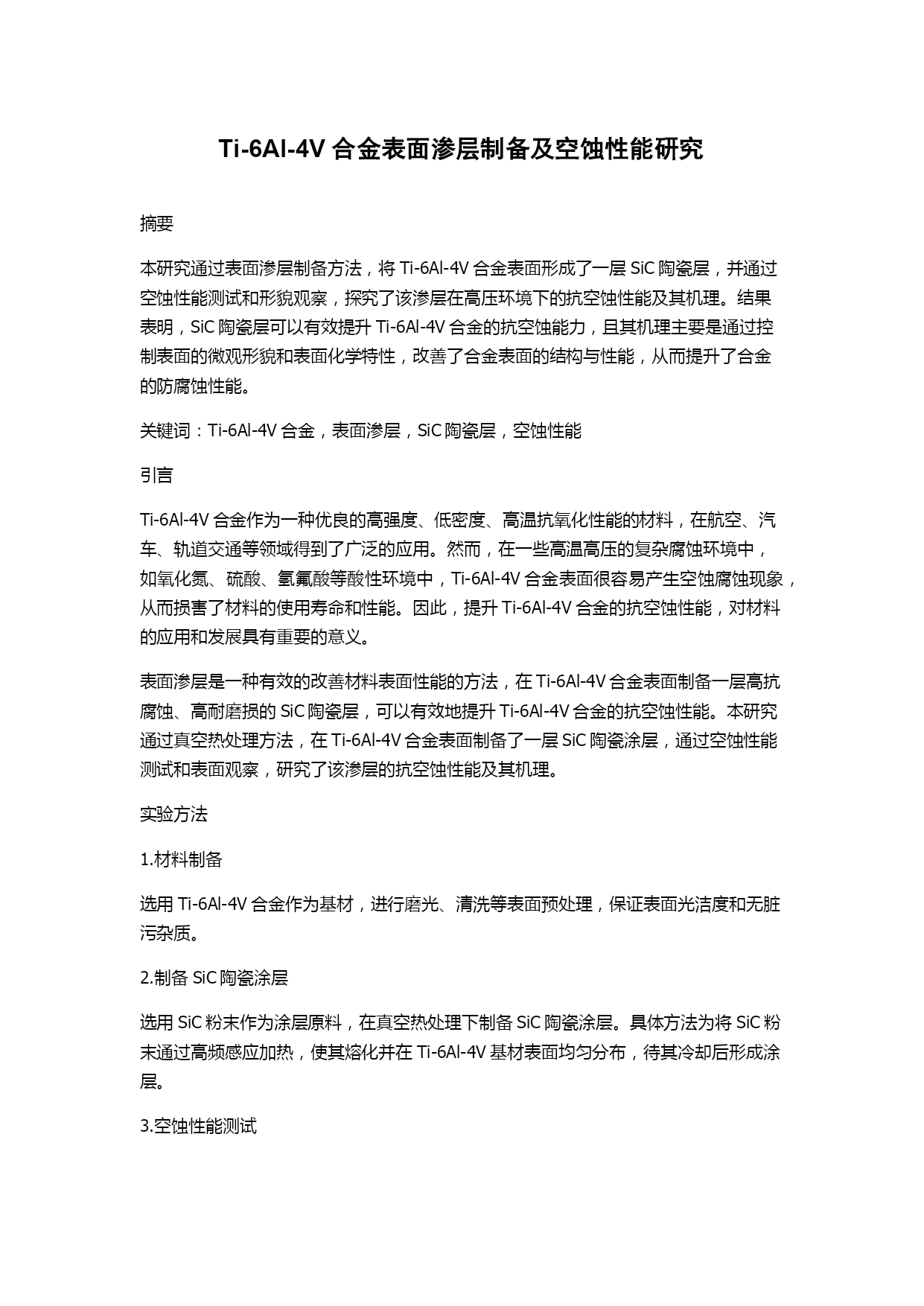 Ti-6Al-4V 合金表面渗层制备及空蚀性能研究

摘要

本研究通过表面渗层制备方法，将 Ti-6Al-4V 合金表面形成了一层 SiC 陶瓷层，并通过空蚀性能测试和形貌观察，探究了该渗层在高压环境下的抗空蚀性能及其机理。结果表明，SiC 陶瓷层可以有效提升 Ti-6Al-4V 合金的抗空蚀能力，且其机理主要是通过控制表面的微观形貌和表面化学特性，改善了合金表面的结构与性能，从而提升了合金的防腐蚀性能。

关键词：Ti-6Al-4V 合金，表面渗层，SiC 陶瓷层，空蚀性能

引言

Ti-6Al-4V 合金作为一种优良的高强度、低密度、高温抗氧化性能的材料，在航空、汽车、轨道交通等领域得到了广泛的应用。然而，在一些高温高压的复杂腐蚀环境中，如氧化氮、硫酸、氢氟酸等酸性环境中，Ti-6Al-4V 合金表面很容易产生空蚀腐蚀现象，从而损害了材料的使用寿命和性能。因此，提升 Ti-6Al-4V 合金的抗空蚀性能，对材料的应用和发展具有重要的意义。

表面渗层是一种有效的改善材料表面性能的方法，在 Ti-6Al-4V 合金表面制备一层高抗腐蚀、高耐磨损的 SiC 陶瓷层，可以有效地提升 Ti-6Al-4V 合金的抗空蚀性能。本研究通过真空热处理方法，在 Ti-6Al-4V 合金表面制备了一层 SiC 陶瓷涂层，通过空蚀性能测试和表面观察，研究了该渗层的抗空蚀性能及其机理。

实验方法

1.材料制备

选用 Ti-6Al-4V 合金作为基材，进行磨光、清洗等表面预处理，保证表面光洁度和无脏污杂质。

2.制备 SiC 陶瓷涂层

选用 SiC 粉末作为涂层原料，在真空热处理下制备 SiC 陶瓷涂层。具体方法为将 SiC 粉末通过高频感应加热，使其熔化并在 Ti-6Al-4V 基材表面均匀分布，待其冷却后形成涂层。

3.空蚀性能测试